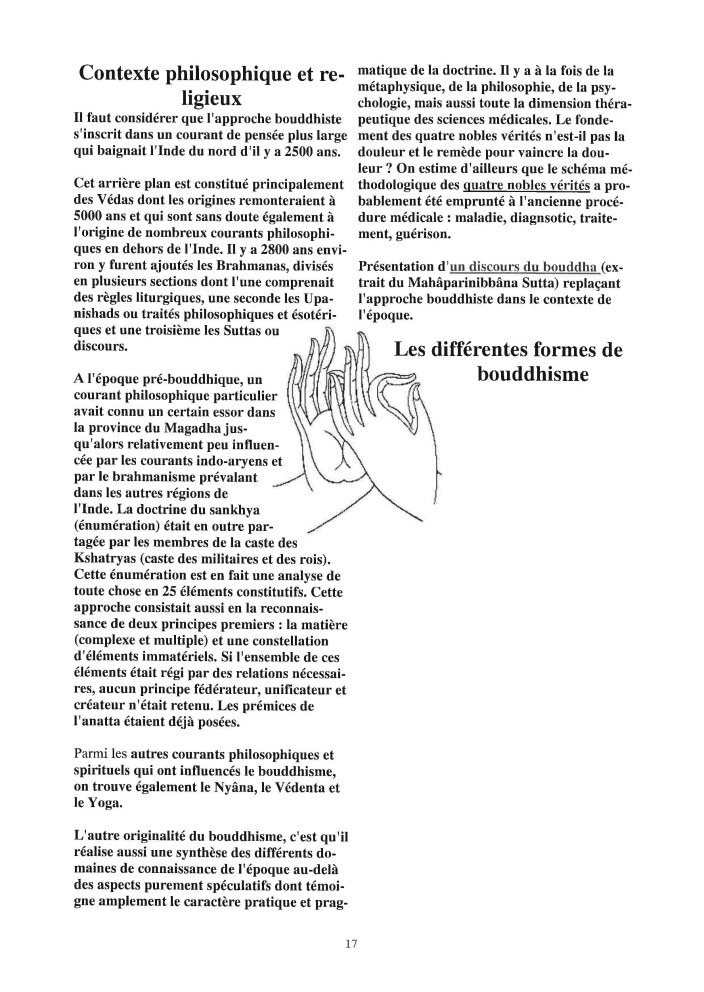 Contexte philosophique et religieux

Il faut considérer que l'approche bouddhiste s'inscrit dans un courant de pensée plus large qui baignait l'Inde du nord d'il y a 2500 ans.

Cet arrière plan est constitué principalement des Védas dont les origines remonteraient à 5000 ans et qui sont sans doute également à l'origine de nombreux courants philosophiques en dehors de l'Inde. Il y a 2800 ans environ y furent ajoutés les Brahmanas, divisés en plusieurs sections dont l'une comprenait des règles liturgiques, une seconde les Upanishads ou traités philosophiques et ésotériques et une troisième les Suttas ou discours.

A l'époque pré-bouddhique, un courant philosophique particulier avait connu un certain essor dans la province du Magadha jusqu'alors relativement peu influencée par les courants indo-aryens et par le brahmanisme prévalant dans les autres régions de l'Inde. La doctrine du sankhya (énumération) était en outre partagée par les membres de la caste des Kshatryas (caste des militaires et des rois). Cette énumération est en fait une analyse de toute chose en 25 éléments constitutifs. Cette approche consistait aussi en la reconnaissance de deux principes premiers : la matière (complexe et multiple) et une constellation d'éléments immatériels. Si l'ensemble de ces éléments était régi par des relations nécessaires, aucun principe fédérateur, unificateur et créateur n'était retenu. Les prémices de l'anatta étaient déjà posées.

Parmi les autres courants philosophiques et spirituels qui ont influencés le bouddhisme, on trouve également le Nyâna, le Védenta et le Yoga.

L'autre originalité du bouddhisme, c'est qu'il réalise aussi une synthèse des différents domaines de connaissance de l'époque au-delà des aspects purement spéculatifs dont témoigne amplement le caractère pratique et pragmatique de la doctrine. Il y a à la fois de la métaphysique, de la philosophie, de la psychologie, mais aussi toute la dimension thérapeutique des sciences médicales. Le fondement des quatre nobles vérités n'est-il pas la douleur et le remède pour vaincre la douleur ? On estime d'ailleurs que le schéma méthodologique des quatre nobles vérités a probablement été emprunté à l'ancienne procédure médicale : maladie, diagnsotic, traitement, guérison.

Présentation d'un discours du bouddha (extrait du Mahâparinibbâna Sutta) replaçant l'approche bouddhiste dans le contexte de l'époque.

Les différentes formes de bouddhisme

17